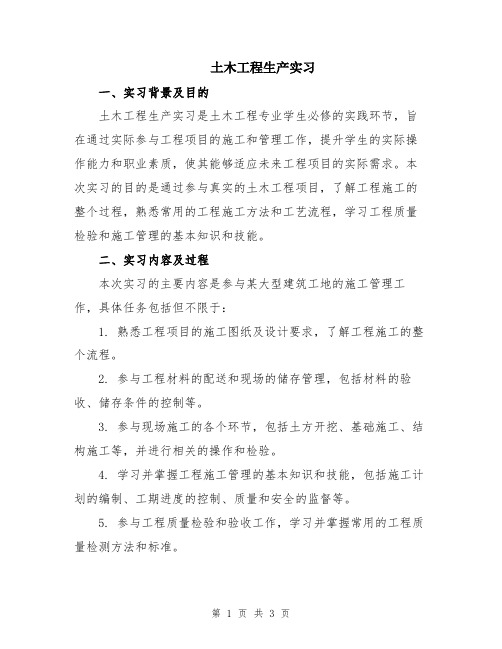 土木工程生产实习

一、实习背景及目的

土木工程生产实习是土木工程专业学生必修的实践环节，旨在通过实际参与工程项目的施工和管理工作，提升学生的实际操作能力和职业素质，使其能够适应未来工程项目的实际需求。本次实习的目的是通过参与真实的土木工程项目，了解工程施工的整个过程，熟悉常用的工程施工方法和工艺流程，学习工程质量检验和施工管理的基本知识和技能。

二、实习内容及过程

本次实习的主要内容是参与某大型建筑工地的施工管理工作，具体任务包括但不限于：

1. 熟悉工程项目的施工图纸及设计要求，了解工程施工的整个流程。

2. 参与工程材料的配送和现场的储存管理，包括材料的验收、储存条件的控制等。

3. 参与现场施工的各个环节，包括土方开挖、基础施工、结构施工等，并进行相关的操作和检验。

4. 学习并掌握工程施工管理的基本知识和技能，包括施工计划的编制、工期进度的控制、质量和安全的监督等。

5. 参与工程质量检验和验收工作，学习并掌握常用的工程质量检测方法和标准。

第 1 页 共 3 页